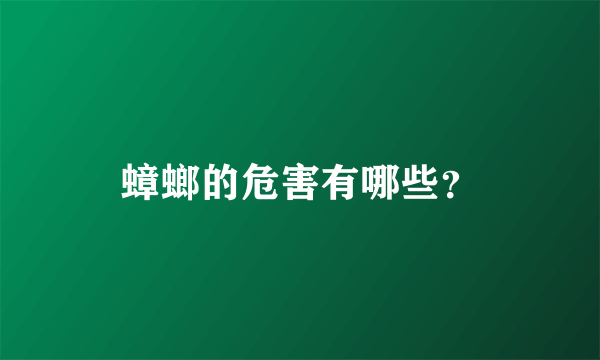 蟑螂的危害有哪些？